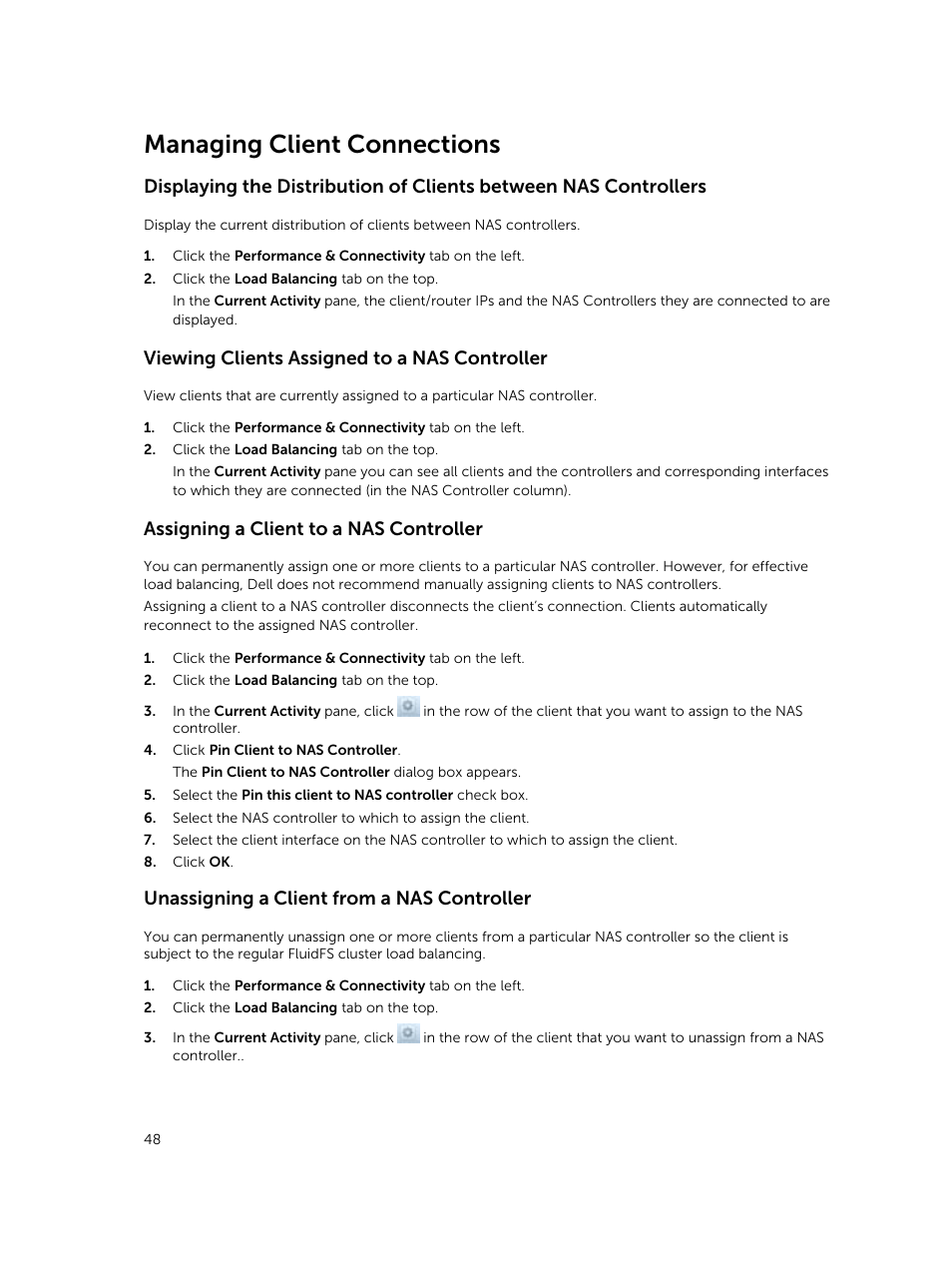 Managing Client Connections

Displaying the Distribution of Clients between NAS Controllers

Display the current distribution of clients between NAS controllers.

1. Click the Performance & Connectivity tab on the left.
2. Click the Load Balancing tab on the top.
In the Current Activity pane, the client/router IPs and the NAS Controllers they are connected to are displayed.

Viewing Clients Assigned to a NAS Controller

View clients that are currently assigned to a particular NAS controller.

1. Click the Performance & Connectivity tab on the left.
2. Click the Load Balancing tab on the top.
In the Current Activity pane you can see all clients and the controllers and corresponding interfaces to which they are connected (in the NAS Controller column).

Assigning a Client to a NAS Controller

You can permanently assign one or more clients to a particular NAS controller. However, for effective load balancing, Dell does not recommend manually assigning clients to NAS controllers.
Assigning a client to a NAS controller disconnects the client's connection. Clients automatically reconnect to the assigned NAS controller.

1. Click the Performance & Connectivity tab on the left.
2. Click the Load Balancing tab on the top.
3. In the Current Activity pane, click in the row of the client that you want to assign to the NAS controller.
4. Click Pin Client to NAS Controller.
The Pin Client to NAS Controller dialog box appears.
5. Select the Pin this client to NAS controller check box.
6. Select the NAS controller to which to assign the client.
7. Select the client interface on the NAS controller to which to assign the client.
8. Click OK.

Unassigning a Client from a NAS Controller

You can permanently unassign one or more clients from a particular NAS controller so the client is subject to the regular FluidFS cluster load balancing.

1. Click the Performance & Connectivity tab on the left.
2. Click the Load Balancing tab on the top.
3. In the Current Activity pane, click in the row of the client that you want to unassign from a NAS controller..

48